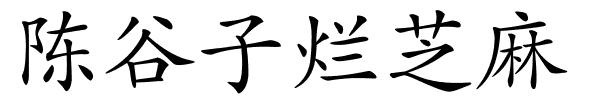 陈谷子烂芝麻